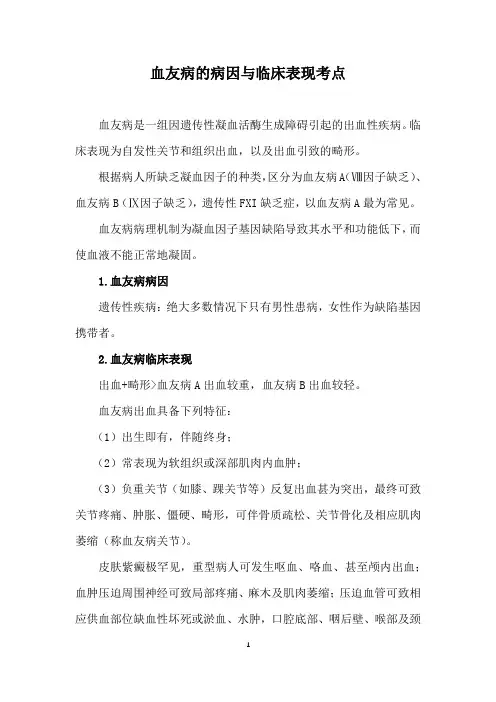 血友病的病因与临床表现考点

血友病是一组因遗传性凝血活酶生成障碍引起的出血性疾病。临床表现为自发性关节和组织出血，以及出血引致的畸形。

根据病人所缺乏凝血因子的种类，区分为血友病A(Ⅷ因子缺乏)、血友病B（Ⅸ因子缺乏），遗传性FXI缺乏症，以血友病A最为常见。

血友病病理机制为凝血因子基因缺陷导致其水平和功能低下，而使血液不能正常地凝固。

1.血友病病因

遗传性疾病：绝大多数情况下只有男性患病，女性作为缺陷基因携带者。

2.血友病临床表现

出血+畸形>血友病A出血较重，血友病B出血较轻。

血友病出血具备下列特征：

（1）出生即有，伴随终身；

（2）常表现为软组织或深部肌肉内血肿；

（3）负重关节（如膝、踝关节等）反复出血甚为突出，最终可致关节疼痛、肿胀、僵硬、畸形，可伴骨质疏松、关节骨化及相应肌肉萎缩（称血友病关节）。

皮肤紫癜极罕见，重型病人可发生呕血、咯血、甚至颅内出血；血肿压迫周围神经可致局部疼痛、麻木及肌肉萎缩；压迫血管可致相应供血部位缺血性坏死或淤血、水肿，口腔底部、咽后壁、喉部及颈

1